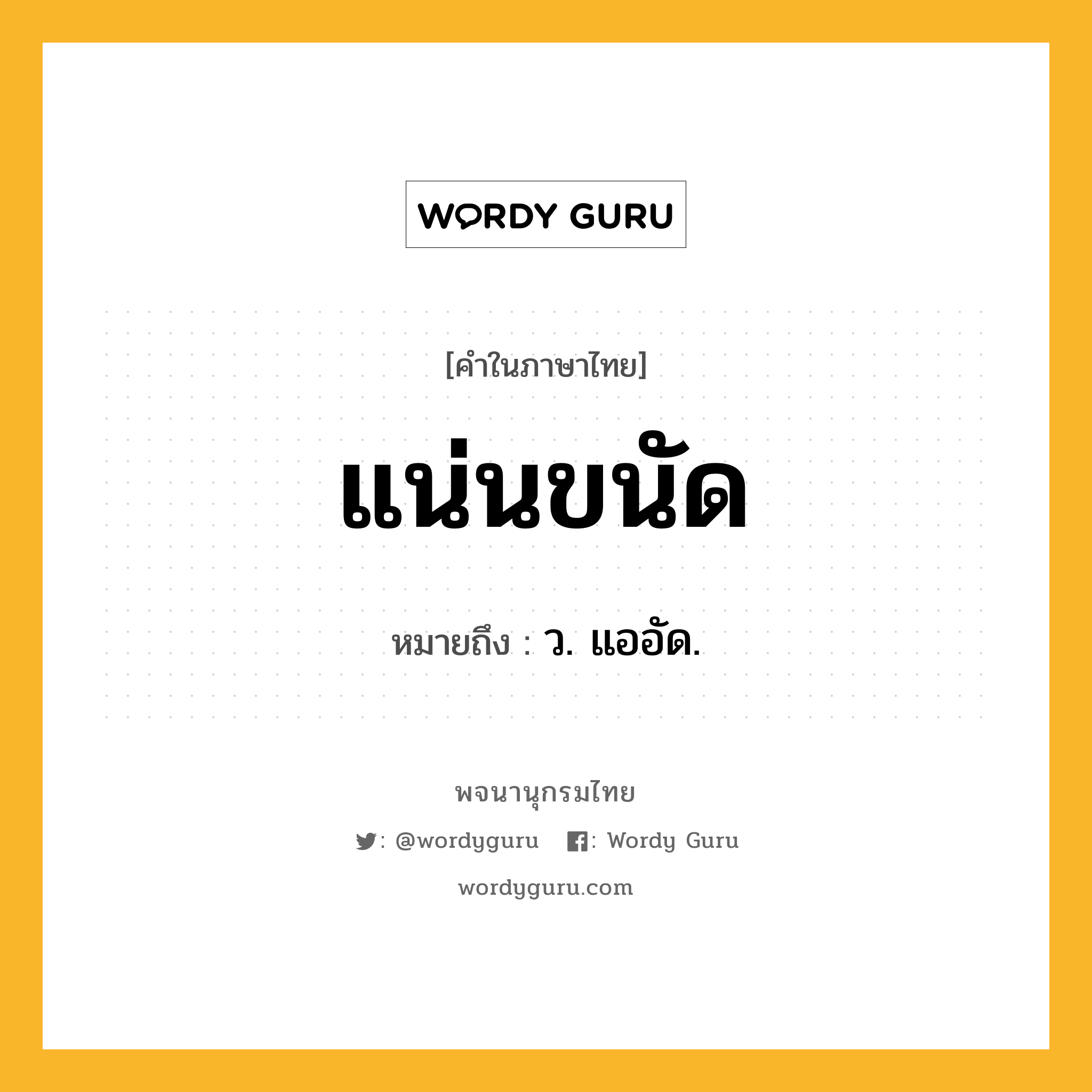 WORDY GURU

[คำในภาษาไทย]

แน่นขนัด

หมายถึง : ว. แออัด.

พจนานุกรมไทย

: @wordyguru : Wordy Guru

wordyguru.com